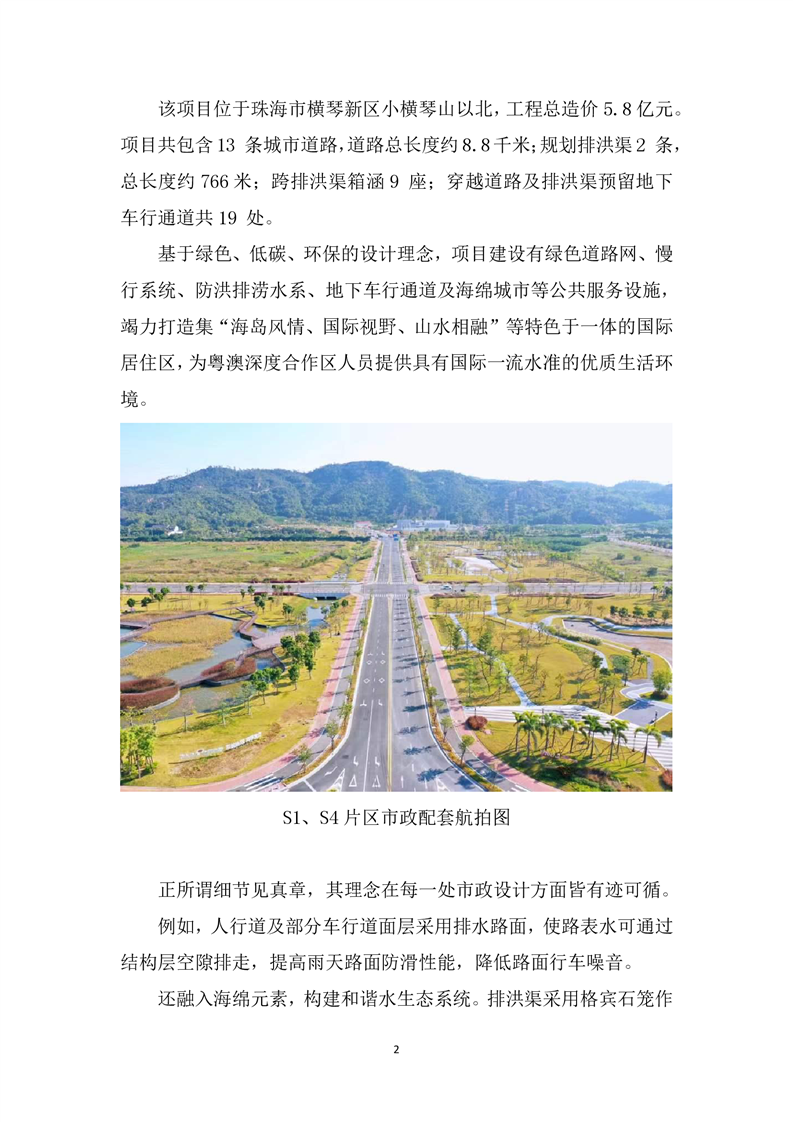 该项目位于珠海市横琴新区小横琴山以北，工程总造价 5.8 亿元。项目共包含 13 条城市道路，道路总长度约 8.8 千米；规划排洪渠 2 条，总长度约 766 米；跨排洪渠箱涵 9 座；穿越道路及排洪渠预留地下车行通道共 19 处。

基于绿色、低碳、环保的设计理念，项目建设有绿色道路网、慢行系统、防洪排涝水系、地下车行通道及海绵城市等公共服务设施，竭力打造集“海岛风情、国际视野、山水相融”等特色于一体的国际居住区，为粤澳深度合作区人员提供具有国际一流水准的优质生活环境。

S1、S4 片区市政配套航拍图

正所谓细节见真章，其理念在每一处市政设计方面皆有迹可循。

例如，人行道及部分车行道面层采用排水路面，使路表水可通过结构层空隙排走，提高雨天路面防滑性能，降低路面行车噪音。

还融入海绵元素，构建和谐水生态系统。排洪渠采用格宾石笼作

2